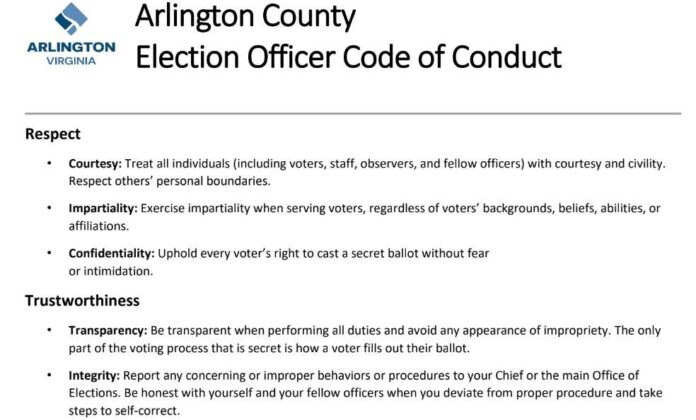 ARLINGTON
VIRGINIA

Arlington County
Election Officer Code of Conduct

Respect

• Courtesy: Treat all individuals (including voters, staff, observers, and fellow officers) with courtesy and civility. Respect others' personal boundaries.

• Impartiality: Exercise impartiality when serving voters, regardless of voters' backgrounds, beliefs, abilities, or affiliations.

• Confidentiality: Uphold every voter's right to cast a secret ballot without fear or intimidation.

Trustworthiness

• Transparency: Be transparent when performing all duties and avoid any appearance of impropriety. The only part of the voting process that is secret is how a voter fills out their ballot.

• Integrity: Report any concerning or improper behaviors or procedures to your Chief or the main Office of Elections. Be honest with yourself and your fellow officers when you deviate from proper procedure and take steps to self-correct.